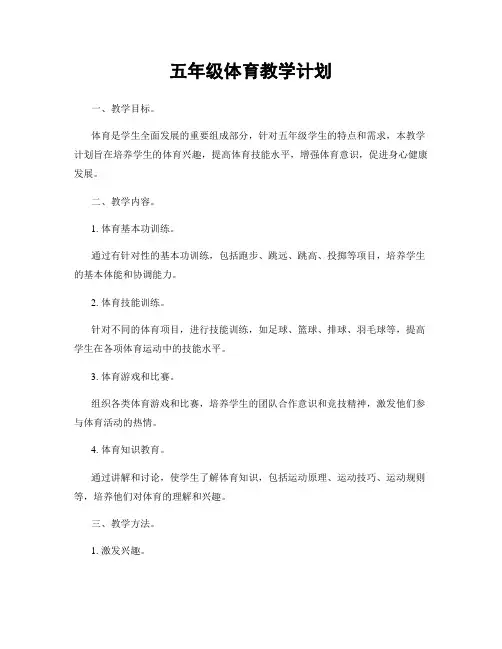 五年级体育教学计划

一、教学目标。

体育是学生全面发展的重要组成部分，针对五年级学生的特点和需求，本教学计划旨在培养学生的体育兴趣，提高体育技能水平，增强体育意识，促进身心健康发展。

二、教学内容。

1. 体育基本功训练。

通过有针对性的基本功训练，包括跑步、跳远、跳高、投掷等项目，培养学生的基本体能和协调能力。

2. 体育技能训练。

针对不同的体育项目，进行技能训练，如足球、篮球、排球、羽毛球等，提高学生在各项体育运动中的技能水平。

3. 体育游戏和比赛。

组织各类体育游戏和比赛，培养学生的团队合作意识和竞技精神，激发他们参与体育活动的热情。

4. 体育知识教育。

通过讲解和讨论，使学生了解体育知识，包括运动原理、运动技巧、运动规则等，培养他们对体育的理解和兴趣。

三、教学方法。

1. 激发兴趣。